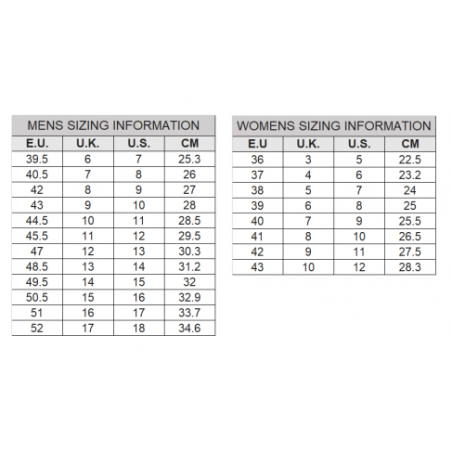 MENS SIZING INFORMATION

| E.U. | U.K. | U.S. | CM |
|---|---|---|---|
| 39.5 | 6 | 7 | 25.3 |
| 40.5 | 7 | 8 | 26 |
| 42 | 8 | 9 | 27 |
| 43 | 9 | 10 | 28 |
| 44.5 | 10 | 11 | 28.5 |
| 45.5 | 11 | 12 | 29.5 |
| 47 | 12 | 13 | 30.3 |
| 48.5 | 13 | 14 | 31.2 |
| 49.5 | 14 | 15 | 32 |
| 50.5 | 15 | 16 | 32.9 |
| 51 | 16 | 17 | 33.7 |
| 52 | 17 | 18 | 34.6 |

WOMENS SIZING INFORMATION

| E.U | U.K. | U.S. | CM |
|---|---|---|---|
| 36 | 3 | 5 | 22.5 |
| 37 | 4 | 6 | 23.2 |
| 38 | 5 | 7 | 24 |
| 39 | 6 | 8 | 25 |
| 40 | 7 | 9 | 25.5 |
| 41 | 8 | 10 | 26.5 |
| 42 | 9 | 11 | 27.5 |
| 43 | 10 | 12 | 28.3 |